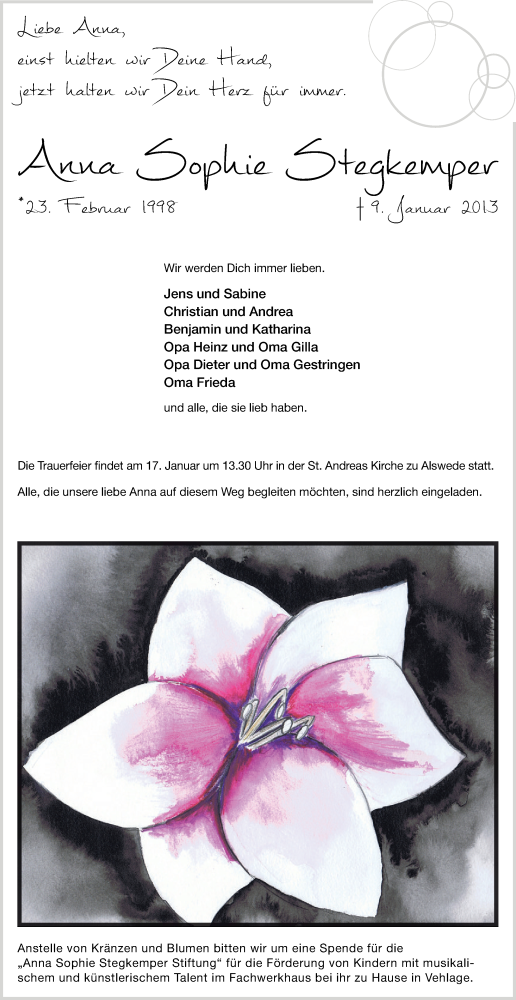 Liebe Anna,
einst hielten wir Deine Hand,
jetzt halten wir Dein Herz für immer.

Anna Sophie Stegkemper

*23. Februar 1998 † 9. Januar 2013

Wir werden Dich immer lieben.

Jens und Sabine
Christian und Andrea
Benjamin und Katharina
Opa Heinz und Oma Gilla
Opa Dieter und Oma Gestringen
Oma Frieda

und alle, die sie lieb haben.

Die Trauerfeier findet am 17. Januar um 13.30 Uhr in der St. Andreas Kirche zu Alswede statt.

Alle, die unsere liebe Anna auf diesem Weg begleiten möchten, sind herzlich eingeladen.

Anstelle von Kränzen und Blumen bitten wir um eine Spende für die „Anna Sophie Stegkemper Stiftung“ für die Förderung von Kindern mit musikalischem und künstlerischem Talent im Fachwerkhaus bei ihr zu Hause in Vehlage.